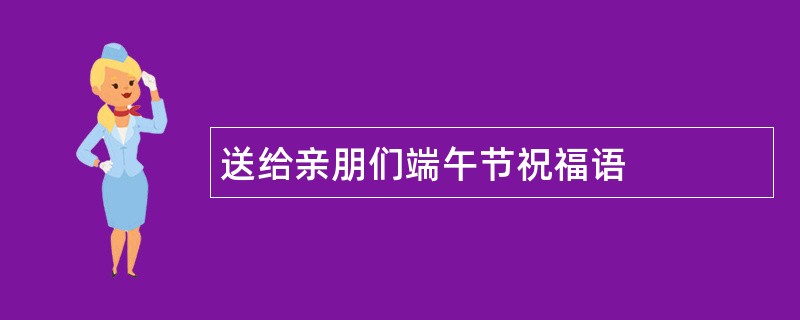 送给亲朋们端午节祝福语